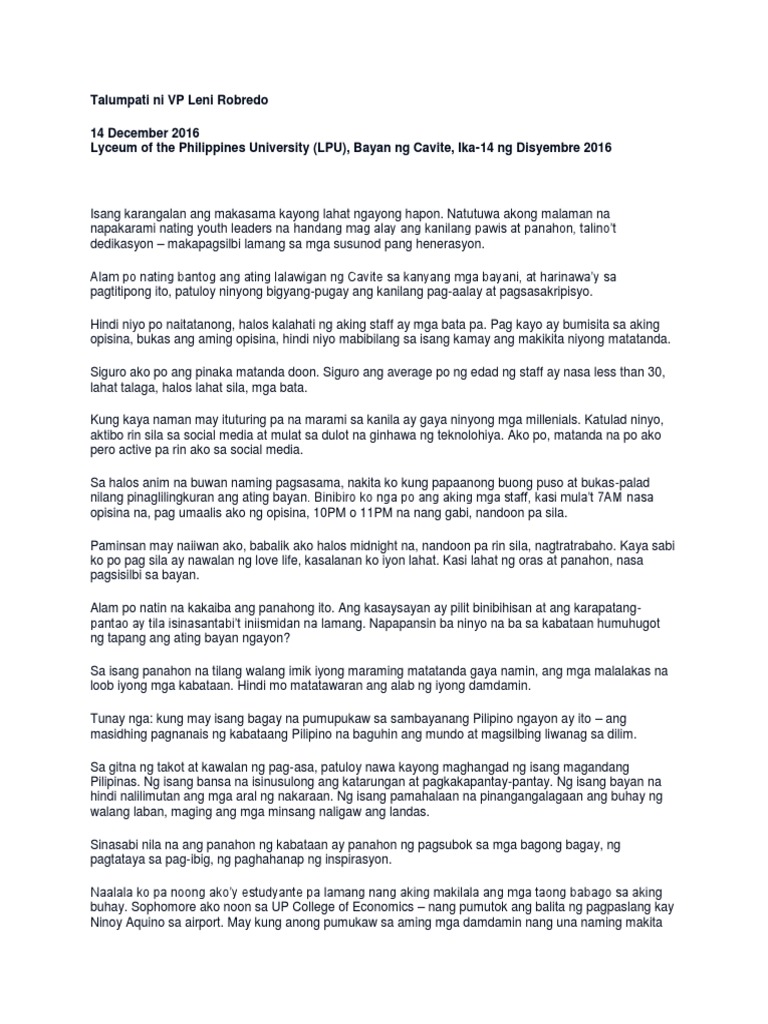 Talumpati ni VP Leni Robredo

14 December 2016
Lyceum of the Philippines University (LPU), Bayan ng Cavite, Ika-14 ng Disyembre 2016

Isang karangalan ang makasama kayong lahat ngayong hapon. Natutuwa akong malaman na napakarami nating youth leaders na handang mag alay ang kanilang pawis at panahon, talino't dedikasyon – makapagsilbi lamang sa mga susunod pang henerasyon.

Alam po nating bantog ang ating lalawigan ng Cavite sa kanyang mga bayani, at harinawa'y sa pagtitipong ito, patuloy ninyong bigyang-pugay ang kanilang pag-aalay at pagsasakripisyo.

Hindi niyo po naitatanong, halos kalahati ng aking staff ay mga bata pa. Pag kayo ay bumisita sa aking opisina, bukas ang aming opisina, hindi niyo mabibilang sa isang kamay ang makikita niyong matatanda.

Siguro ako po ang pinaka matanda doon. Siguro ang average po ng edad ng staff ay nasa less than 30, lahat talaga, halos lahat sila, mga bata.

Kung kaya naman may ituturing pa na marami sa kanila ay gaya ninyong mga millenials. Katulad ninyo, aktibo rin sila sa social media at mulat sa dulot na ginhawa ng teknolohiya. Ako po, matanda na po ako pero active pa rin ako sa social media.

Sa halos anim na buwan naming pagsasama, nakita ko kung papaanong buong puso at bukas-palad nilang pinaglilingkuran ang ating bayan. Binibiro ko nga po ang aking mga staff, kasi mula't 7AM nasa opisina na, pag umaalis ako ng opisina, 10PM o 11PM na nang gabi, nandoon pa sila.

Paminsan may naiiwan ako, babalik ako halos midnight na, nandoon pa rin sila, nagtratrabaho. Kaya sabi ko po pag sila ay nawalan ng love life, kasalanan ko iyon lahat. Kasi lahat ng oras at panahon, nasa pagsisilbi sa bayan.

Alam po natin na kakaiba ang panahong ito. Ang kasaysayan ay pilit binibihisan at ang karapatang-pantao ay tila isinasantabi't iniismidan na lamang. Napapansin ba ninyo na ba sa kabataan humuhugot ng tapang ang ating bayan ngayon?

Sa isang panahon na tilang walang imik iyong maraming matatanda gaya namin, ang mga malalakas na loob iyong mga kabataan. Hindi mo matatawaran ang alab ng iyong damdamin.

Tunay nga: kung may isang bagay na pumupukaw sa sambayanang Pilipino ngayon ay ito – ang masidhing pagnanais ng kabataang Pilipino na baguhin ang mundo at magsilbing liwanag sa dilim.

Sa gitna ng takot at kawalan ng pag-asa, patuloy nawa kayong maghangad ng isang magandang Pilipinas. Ng isang bansa na isinusulong ang katarungan at pagkakapantay-pantay. Ng isang bayan na hindi nalilimutan ang mga aral ng nakaraan. Ng isang pamahalaan na pinangangalagaan ang buhay ng walang laban, maging ang mga minsang naligaw ang landas.

Sinasabi nila na ang panahon ng kabataan ay panahon ng pagsubok sa mga bagong bagay, ng pagtataya sa pag-ibig, ng paghahanap ng inspirasyon.

Naalala ko pa noong ako'y estudyante pa lamang nang aking makilala ang mga taong babago sa aking buhay. Sophomore ako noon sa UP College of Economics – nang pumutok ang balita ng pagpaslang kay Ninoy Aquino sa airport. May kung anong pumukaw sa aming mga damdamin nang una naming makita